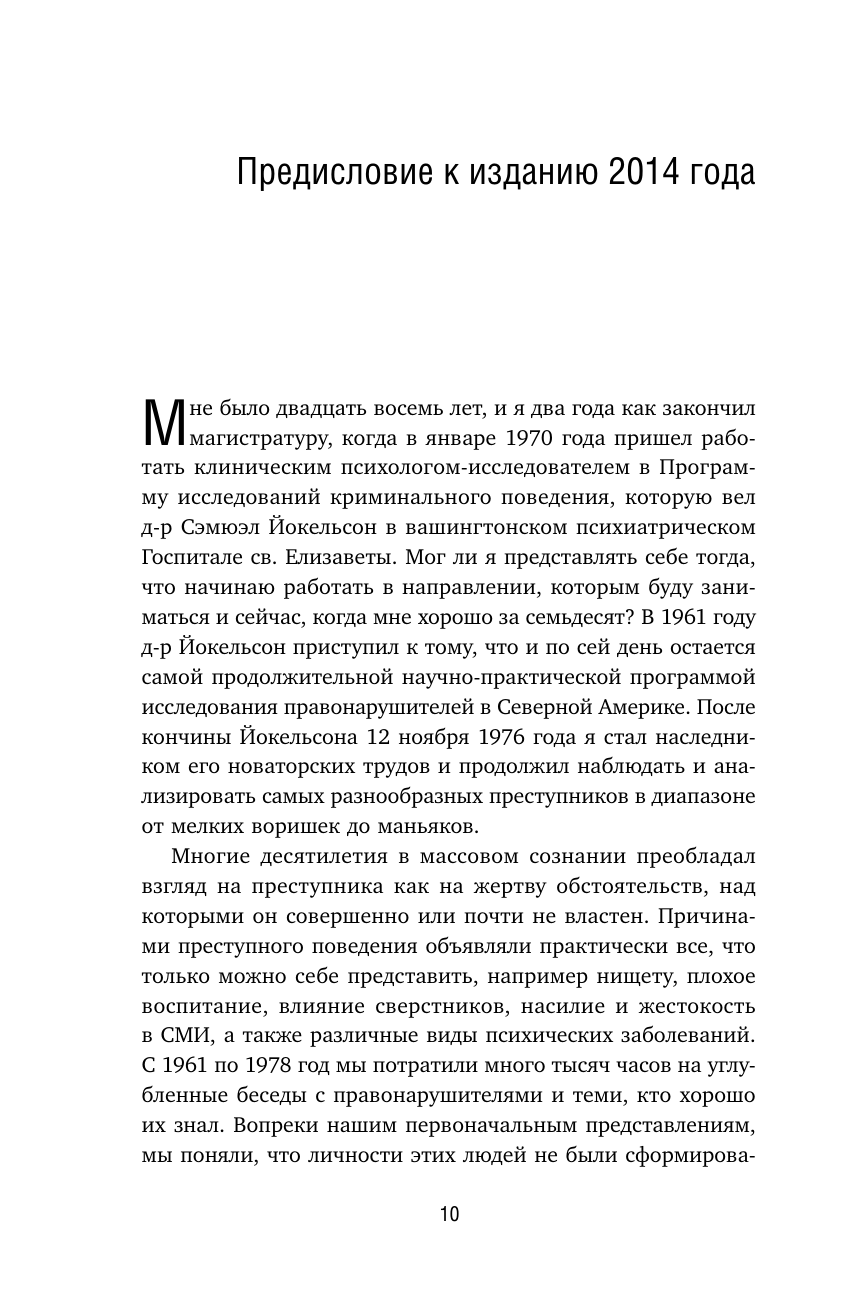 Предисловие к изданию 2014 года

Мне было двадцать восемь лет, и я два года как закончил магистратуру, когда в январе 1970 года пришел работать клиническим психологом-исследователем в Программу исследований криминального поведения, которую вел д-р Сэмюэл Йокельсон в вашингтонском психиатрическом Госпитале св. Елизаветы. Мог ли я представлять себе тогда, что начинаю работать в направлении, которым буду заниматься и сейчас, когда мне хорошо за семьдесят? В 1961 году д-р Йокельсон приступил к тому, что и по сей день остается самой продолжительной научно-практической программой исследования правонарушителей в Северной Америке. После кончины Йокельсона 12 ноября 1976 года я стал наследником его новаторских трудов и продолжил наблюдать и анализировать самых разнообразных преступников в диапазоне от мелких воришек до маньяков.

Многие десятилетия в массовом сознании преобладал взгляд на преступника как на жертву обстоятельств, над которыми он совершенно или почти не властен. Причинами преступного поведения объявляли практически все, что только можно себе представить, например нищету, плохое воспитание, влияние сверстников, насилие и жестокость в СМИ, а также различные виды психических заболеваний. С 1961 по 1978 год мы потратили много тысяч часов на углубленные беседы с правонарушителями и теми, кто хорошо их знал. Вопреки нашим первоначальным представлениям, мы поняли, что личности этих людей не были сформирова-

10